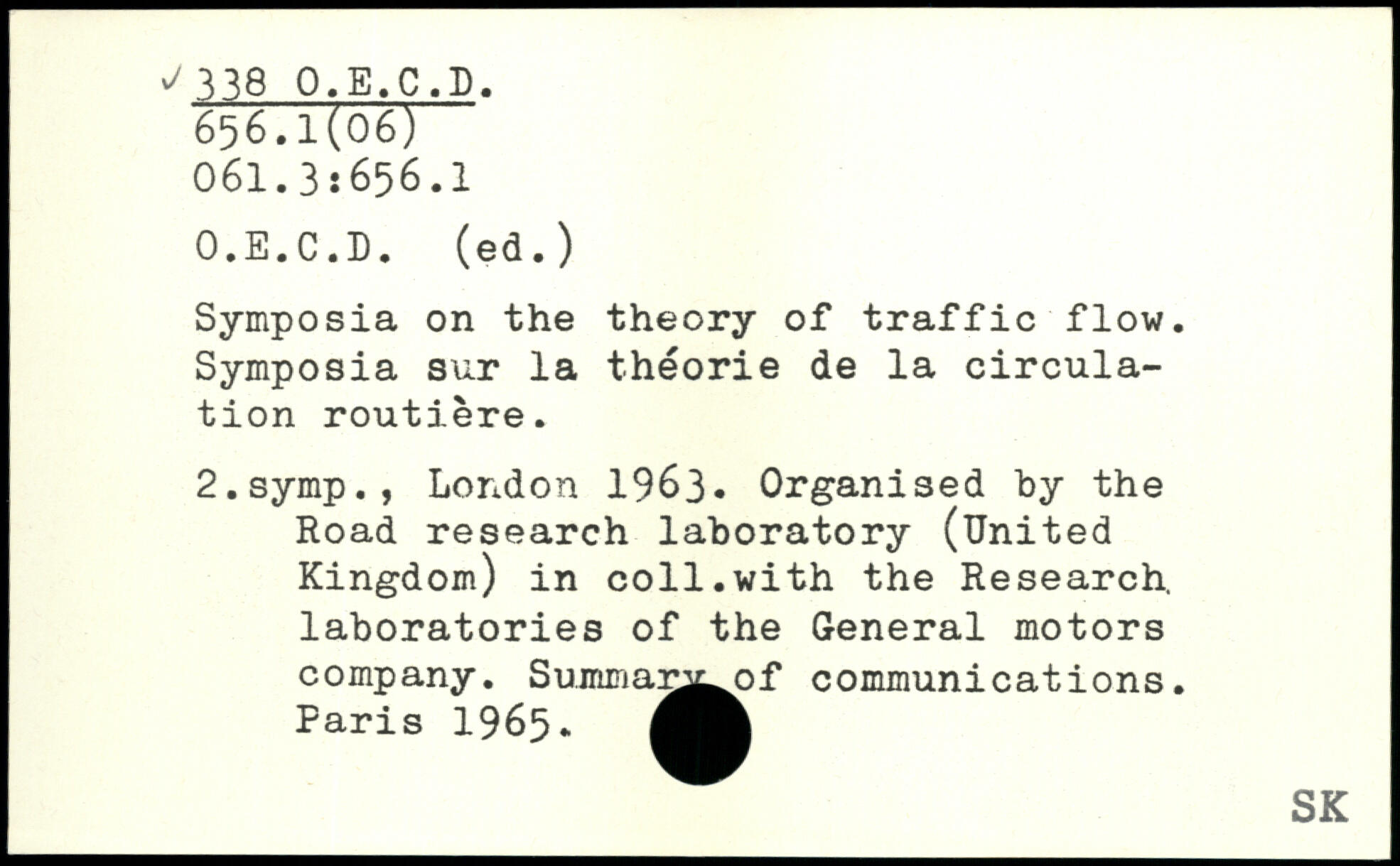 ✓ 338 O.E.C.D.
656.1(06)
061.3:656.1

O.E.C.D. (ed.)

Symposia on the theory of traffic flow. Symposia sur la théorie de la circulation routière.

2.symp., London 1963. Organised by the Road research laboratory (United Kingdom) in coll.with the Research laboratories of the General motors company. Summary of communications. Paris 1965.

SK